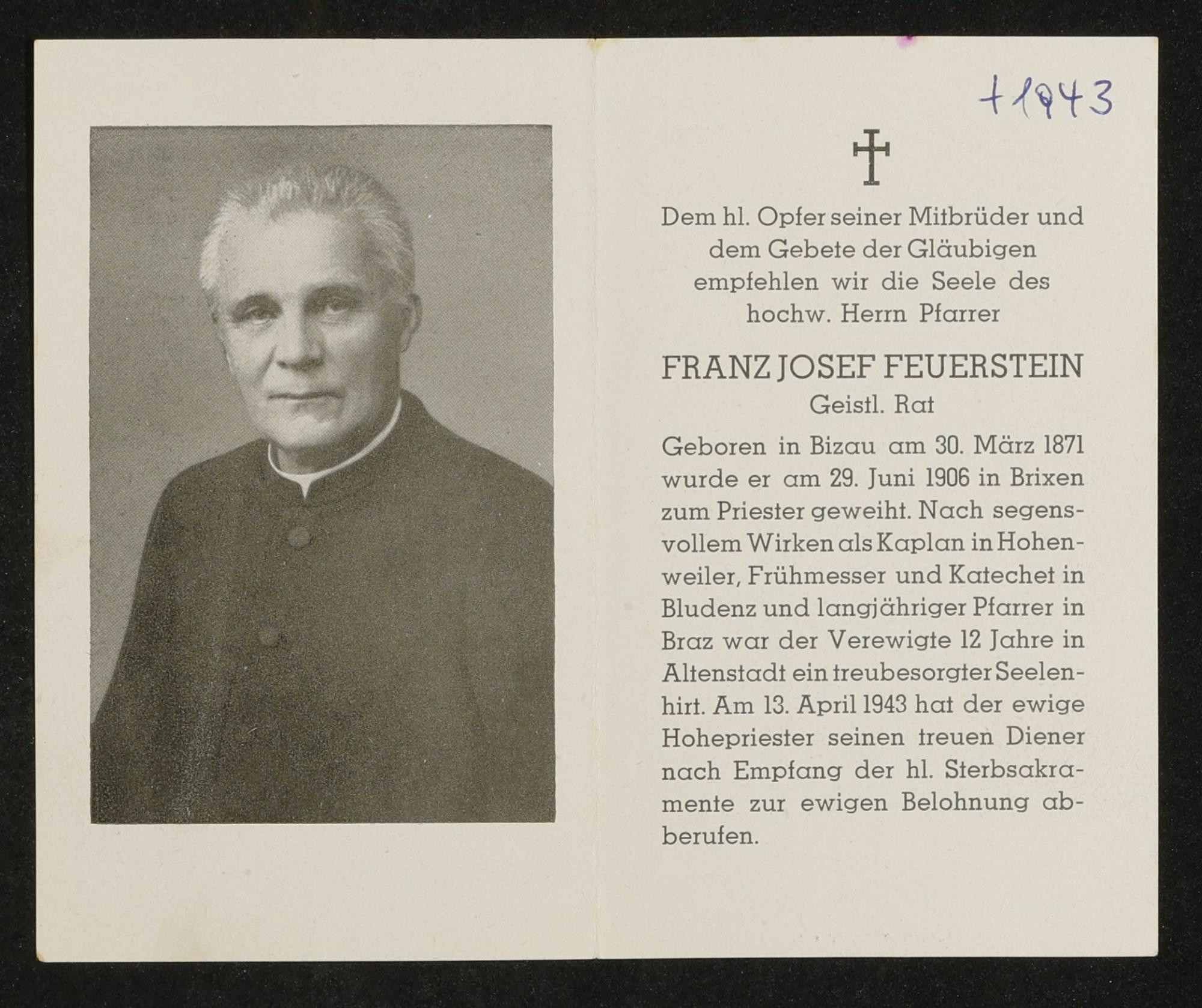 +1943

Dem hl. Opfer seiner Mitbrüder und dem Gebete der Gläubigen empfehlen wir die Seele des hochw. Herrn Pfarrer

FRANZ JOSEF FEUERSTEIN
Geistl. Rat

Geboren in Bizau am 30. März 1871 wurde er am 29. Juni 1906 in Brixen zum Priester geweiht. Nach segensvollem Wirken als Kaplan in Hohenweiler, Frühmesser und Katechet in Bludenz und langjähriger Pfarrer in Braz war der Verewigte 12 Jahre in Altenstadt ein treubesorgter Seelenhirt. Am 13. April 1943 hat der ewige Hohepriester seinen treuen Diener nach Empfang der hl. Sterbsakramente zur ewigen Belohnung abberufen.